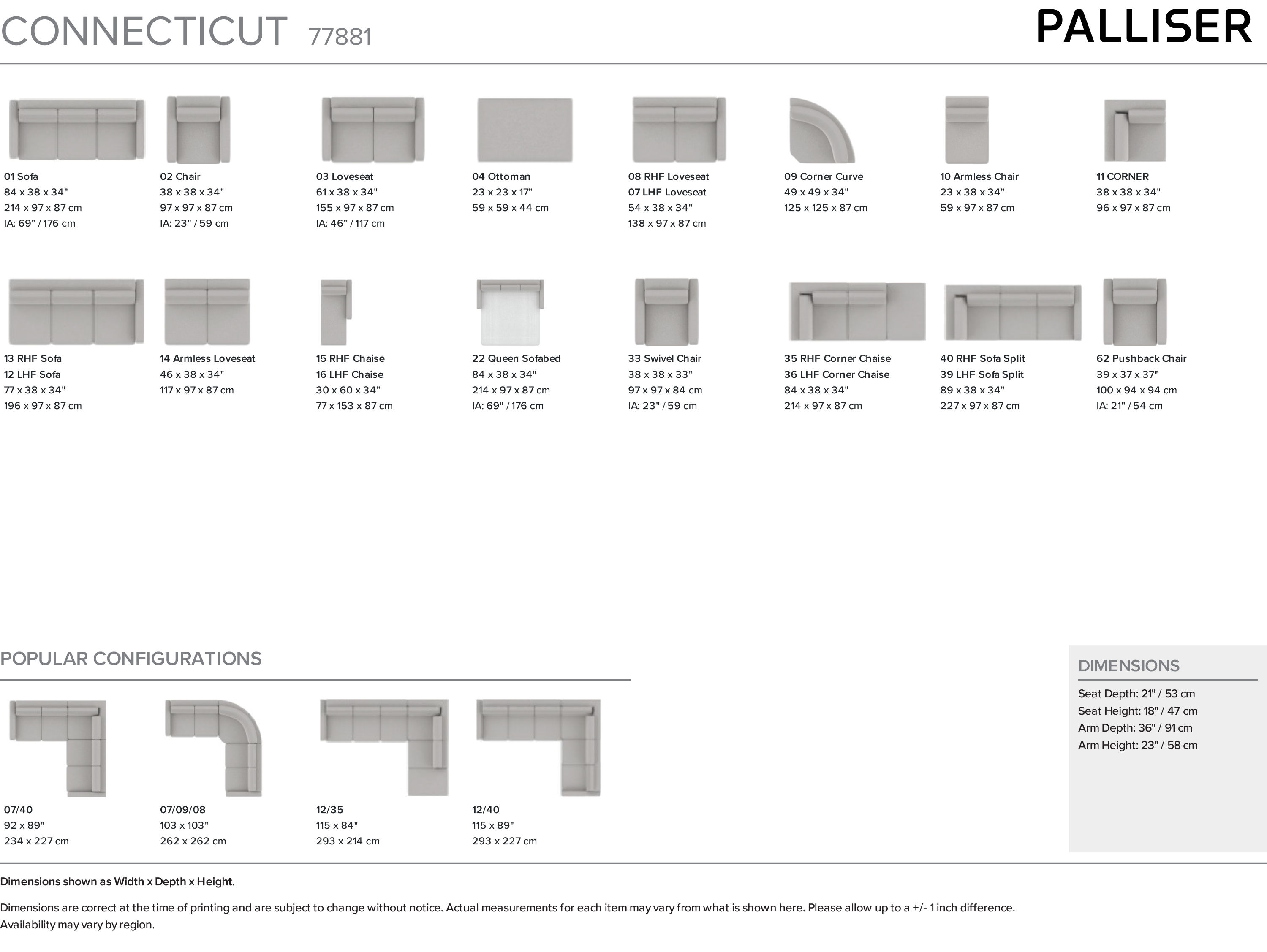 CONNECTICUT 77881

PALLISER

01 Sofa
84 x 38 x 34"
214 x 97 x 87 cm
IA: 69" / 176 cm

02 Chair
38 x 38 x 34"
97 x 97 x 87 cm
IA: 23" / 59 cm

03 Loveseat
61 x 38 x 34"
155 x 97 x 87 cm
IA: 46" / 117 cm

04 Ottoman
23 x 23 x 17"
59 x 59 x 44 cm

08 RHF Loveseat
07 LHF Loveseat
54 x 38 x 34"
138 x 97 x 87 cm

09 Corner Curve
49 x 49 x 34"
125 x 125 x 87 cm

10 Armless Chair
23 x 38 x 34"
59 x 97 x 87 cm

11 CORNER
38 x 38 x 34"
96 x 97 x 87 cm

13 RHF Sofa
12 LHF Sofa
77 x 38 x 34"
196 x 97 x 87 cm

14 Armless Loveseat
46 x 38 x 34"
117 x 97 x 87 cm

15 RHF Chaise
16 LHF Chaise
30 x 60 x 34"
77 x 153 x 87 cm

22 Queen Sofabed
84 x 38 x 34"
214 x 97 x 87 cm
IA: 69" / 176 cm

33 Swivel Chair
38 x 38 x 33"
97 x 97 x 84 cm
IA: 23" / 59 cm

35 RHF Corner Chaise
36 LHF Corner Chaise
84 x 38 x 34"
214 x 97 x 87 cm

40 RHF Sofa Split
39 LHF Sofa Split
89 x 38 x 34"
227 x 97 x 87 cm

62 Pushback Chair
39 x 37 x 37"
100 x 94 x 94 cm
IA: 21" / 54 cm

POPULAR CONFIGURATIONS

07/40
92 x 89"
234 x 227 cm

07/09/08
103 x 103"
262 x 262 cm

12/35
115 x 84"
293 x 214 cm

12/40
115 x 89"
293 x 227 cm

DIMENSIONS
Seat Depth: 21" / 53 cm
Seat Height: 18" / 47 cm
Arm Depth: 36" / 91 cm
Arm Height: 23" / 58 cm

Dimensions shown as Width x Depth x Height.

Dimensions are correct at the time of printing and are subject to change without notice. Actual measurements for each item may vary from what is shown here. Please allow up to a +/- 1 inch difference. Availability may vary by region.